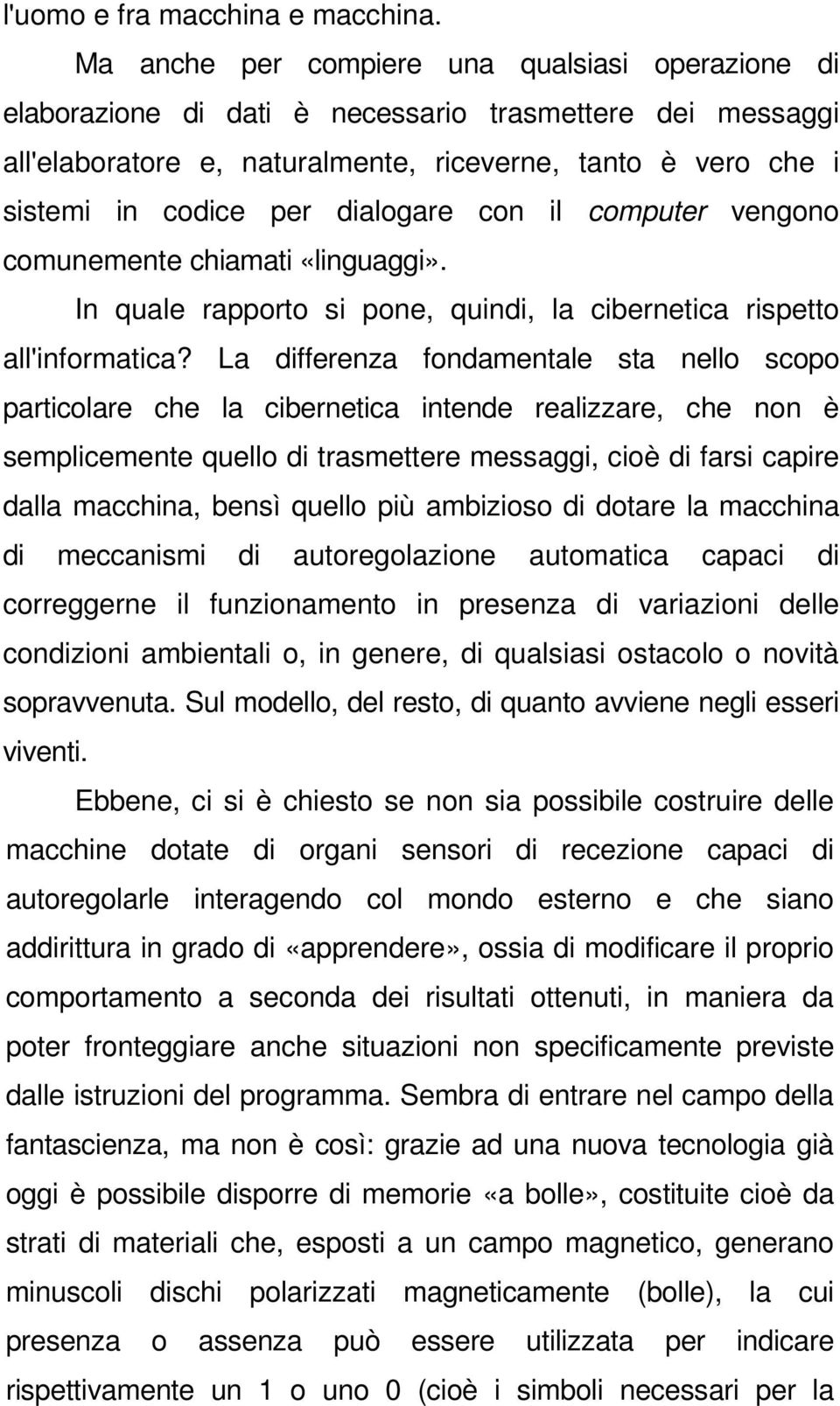 l'uomo e fra macchina e macchina.

Ma anche per compiere una qualsiasi operazione di elaborazione di dati è necessario trasmettere dei messaggi all'elaboratore e, naturalmente, riceverne, tanto è vero che i sistemi in codice per dialogare con il computer vengono comunemente chiamati «linguaggi».

In quale rapporto si pone, quindi, la cibernetica rispetto all'informatica? La differenza fondamentale sta nello scopo particolare che la cibernetica intende realizzare, che non è semplicemente quello di trasmettere messaggi, cioè di farsi capire dalla macchina, bensì quello più ambizioso di dotare la macchina di meccanismi di autoregolazione automatica capaci di correggerne il funzionamento in presenza di variazioni delle condizioni ambientali o, in genere, di qualsiasi ostacolo o novità sopravvenuta. Sul modello, del resto, di quanto avviene negli esseri viventi.

Ebbene, ci si è chiesto se non sia possibile costruire delle macchine dotate di organi sensori di recezione capaci di autoregolarle interagendo col mondo esterno e che siano addirittura in grado di «apprendere», ossia di modificare il proprio comportamento a seconda dei risultati ottenuti, in maniera da poter fronteggiare anche situazioni non specificamente previste dalle istruzioni del programma. Sembra di entrare nel campo della fantascienza, ma non è così: grazie ad una nuova tecnologia già oggi è possibile disporre di memorie «a bolle», costituite cioè da strati di materiali che, esposti a un campo magnetico, generano minuscoli dischi polarizzati magneticamente (bolle), la cui presenza o assenza può essere utilizzata per indicare rispettivamente un 1 o uno 0 (cioè i simboli necessari per la